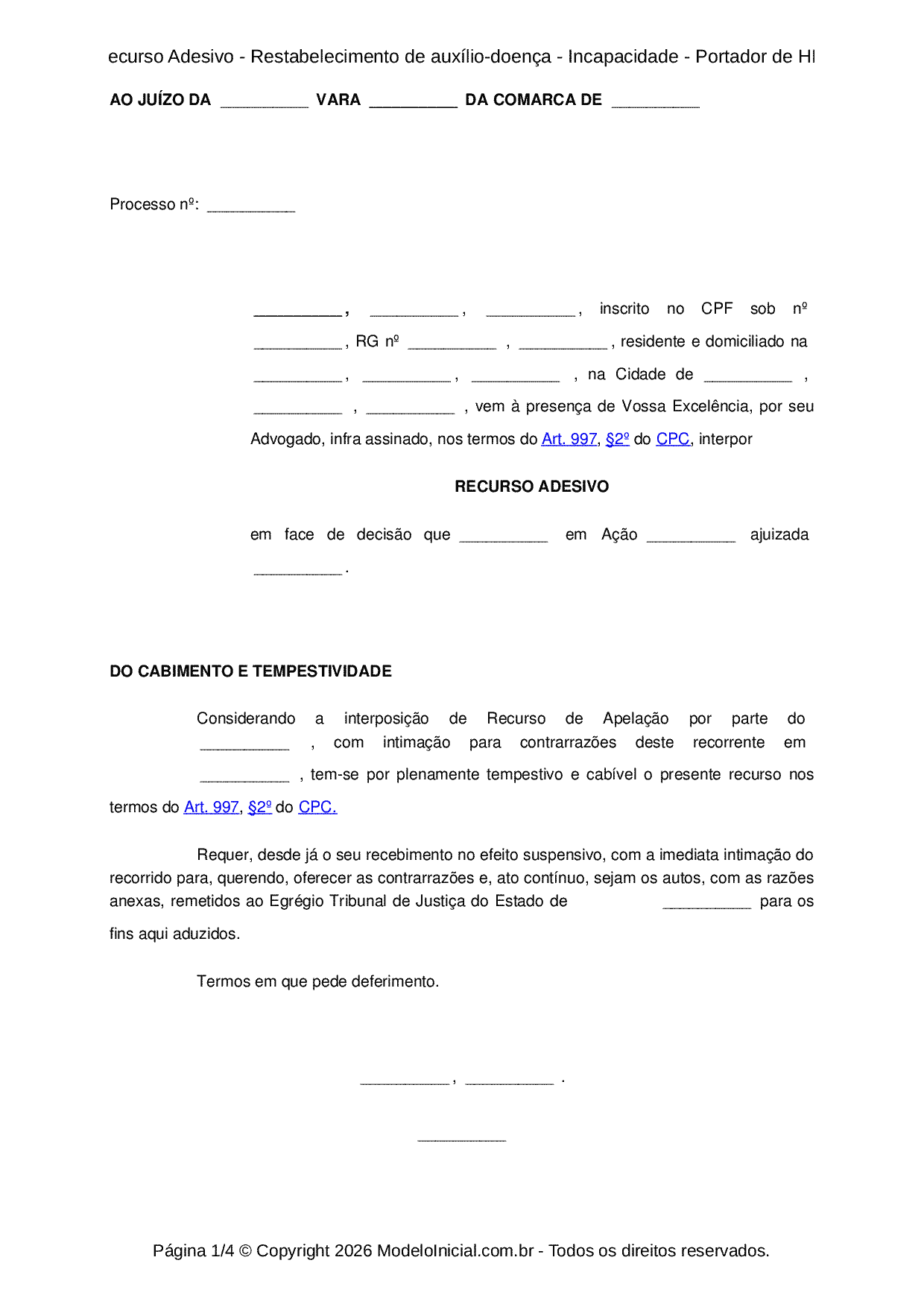 ecurso Adesivo - Restabelecimento de auxílio-doença - Incapacidade - Portador de HI

AO JUÍZO DA __________ VARA __________ DA COMARCA DE __________

Processo nº: __________

__________, __________, __________, inscrito no CPF sob nº __________, RG nº __________ , __________, residente e domiciliado na __________, __________, __________ , na Cidade de __________ , __________ , __________ , vem à presença de Vossa Excelência, por seu Advogado, infra assinado, nos termos do Art. 997, §2º do CPC, interpor

RECURSO ADESIVO

em face de decisão que __________ em Ação __________ ajuizada __________.

DO CABIMENTO E TEMPESTIVIDADE

Considerando a interposição de Recurso de Apelação por parte do __________ , com intimação para contrarrazões deste recorrente em __________ , tem-se por plenamente tempestivo e cabível o presente recurso nos termos do Art. 997, §2º do CPC.

Requer, desde já o seu recebimento no efeito suspensivo, com a imediata intimação do recorrido para, querendo, oferecer as contrarrazões e, ato contínuo, sejam os autos, com as razões anexas, remetidos ao Egrégio Tribunal de Justiça do Estado de __________ para os fins aqui aduzidos.

Termos em que pede deferimento.

__________, __________ .

__________

Página 1/4 © Copyright 2026 ModeloInicial.com.br - Todos os direitos reservados.